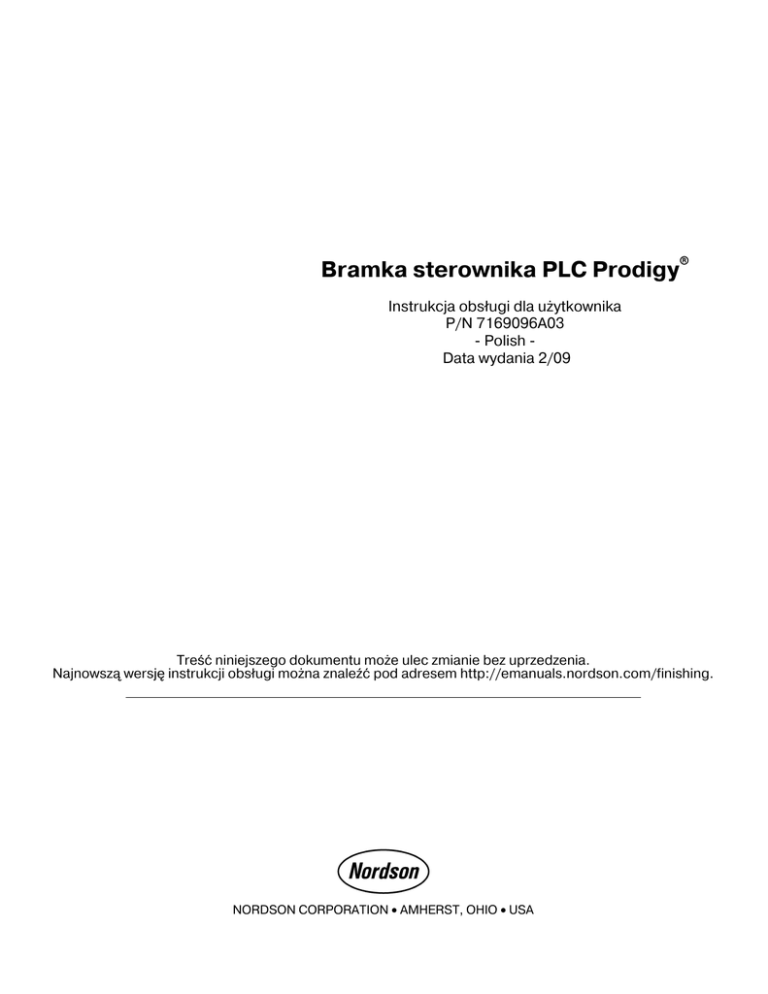 Bramka sterownika PLC Prodigy®

Instrukcja obsługi dla użytkownika
P/N 7169096A03
- Polish -
Data wydania 2/09

Treść niniejszego dokumentu może ulec zmianie bez uprzedzenia.
Najnowszą wersję instrukcji obsługi można znaleźć pod adresem http://emanuals.nordson.com/finishing.

Nordson

NORDSON CORPORATION • AMHERST, OHIO • USA